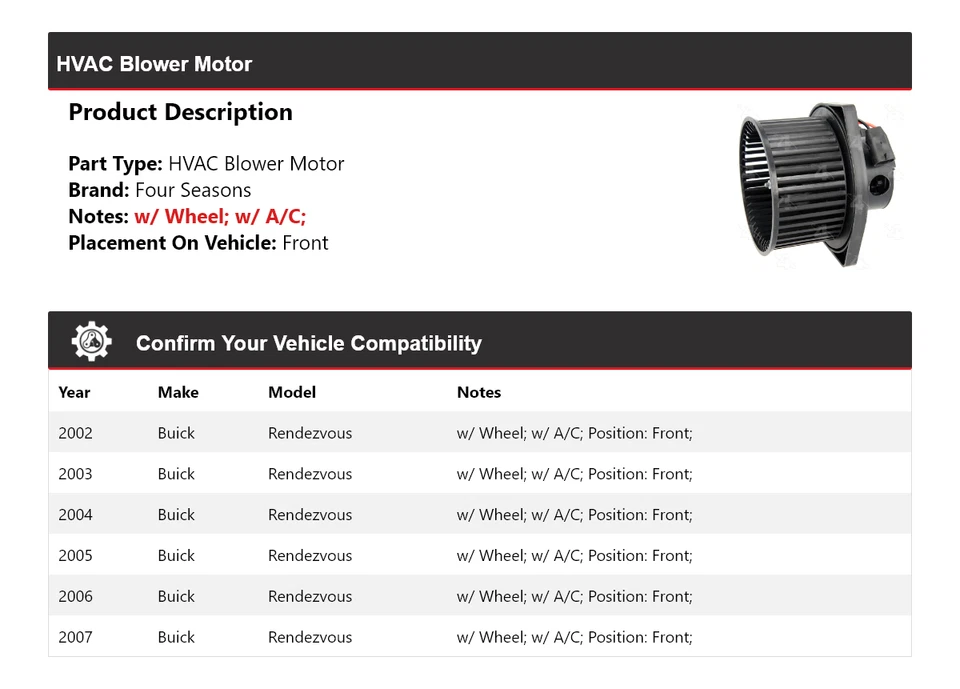 HVAC Blower Motor

Product Description

Part Type: HVAC Blower Motor
Brand: Four Seasons
Notes: w/ Wheel; w/ A/C;
Placement On Vehicle: Front

Confirm Your Vehicle Compatibility

| Year | Make | Model | Notes |
|---|---|---|---|
| 2002 | Buick | Rendezvous | w/ Wheel; w/ A/C; Position: Front; |
| 2003 | Buick | Rendezvous | w/ Wheel; w/ A/C; Position: Front; |
| 2004 | Buick | Rendezvous | w/ Wheel; w/ A/C; Position: Front; |
| 2005 | Buick | Rendezvous | w/ Wheel; w/ A/C; Position: Front; |
| 2006 | Buick | Rendezvous | w/ Wheel; w/ A/C; Position: Front; |
| 2007 | Buick | Rendezvous | w/ Wheel; w/ A/C; Position: Front; |